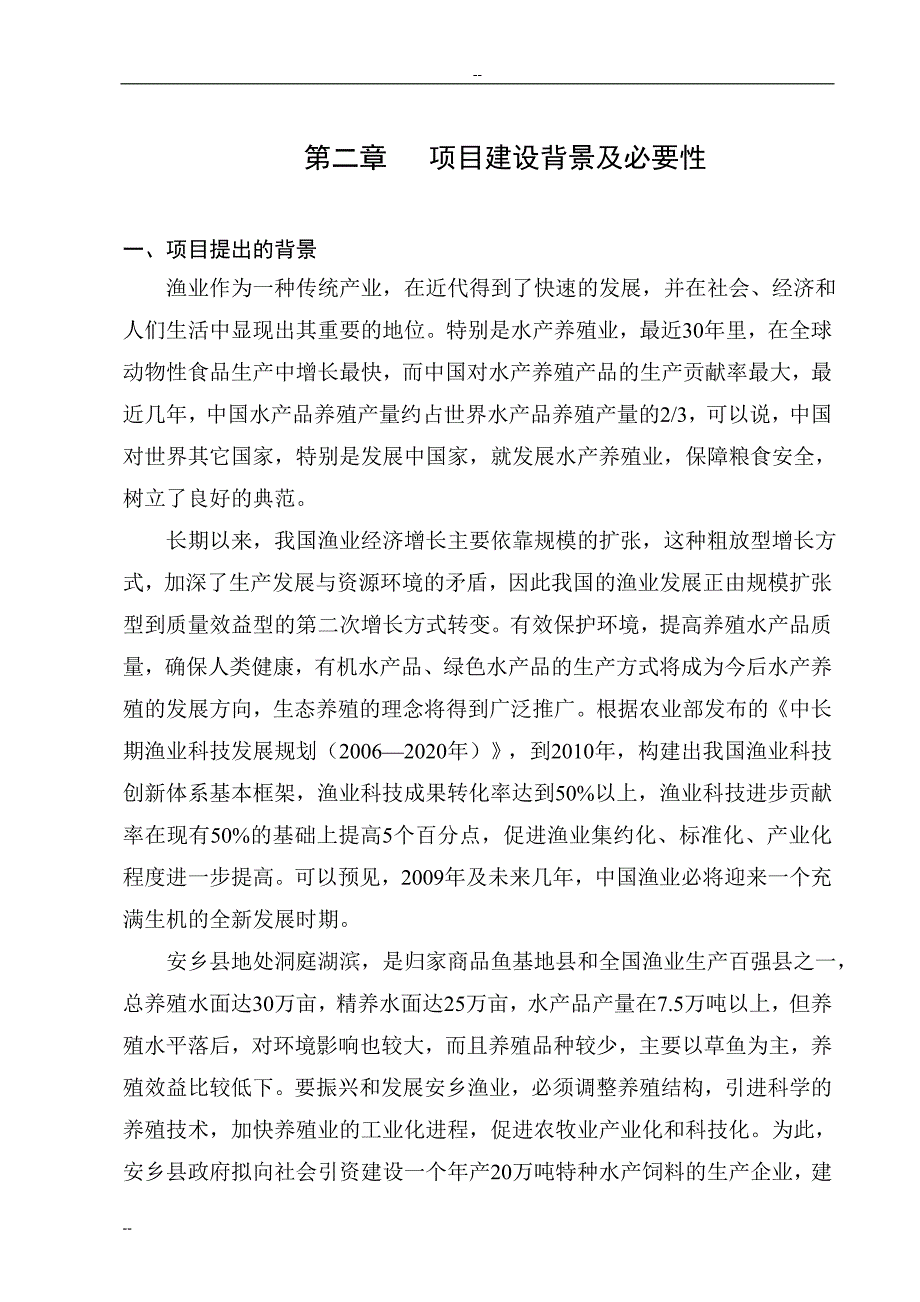 --

第二章　　项目建设背景及必要性

一、项目提出的背景

渔业作为一种传统产业，在近代得到了快速的发展，并在社会、经济和人们生活中显现出其重要的地位。特别是水产养殖业，最近30年里，在全球动物性食品生产中增长最快，而中国对水产养殖产品的生产贡献率最大，最近几年，中国水产品养殖产量约占世界水产品养殖产量的2/3，可以说，中国对世界其它国家，特别是发展中国家，就发展水产养殖业，保障粮食安全，树立了良好的典范。

长期以来，我国渔业经济增长主要依靠规模的扩张，这种粗放型增长方式，加深了生产发展与资源环境的矛盾，因此我国的渔业发展正由规模扩张型到质量效益型的第二次增长方式转变。有效保护环境，提高养殖水产品质量，确保人类健康，有机水产品、绿色水产品的生产方式将成为今后水产养殖的发展方向，生态养殖的理念将得到广泛推广。根据农业部发布的《中长期渔业科技发展规划（2006—2020年）》，到2010年，构建出我国渔业科技创新体系基本框架，渔业科技成果转化率达到50%以上，渔业科技进步贡献率在现有50%的基础上提高5个百分点，促进渔业集约化、标准化、产业化程度进一步提高。可以预见，2009年及未来几年，中国渔业必将迎来一个充满生机的全新发展时期。

安乡县地处洞庭湖滨，是归家商品鱼基地县和全国渔业生产百强县之一，总养殖水面达30万亩，精养水面达25万亩，水产品产量在7.5万吨以上，但养殖水平落后，对环境影响也较大，而且养殖品种较少，主要以草鱼为主，养殖效益比较低下。要振兴和发展安乡渔业，必须调整养殖结构，引进科学的养殖技术，加快养殖业的工业化进程，促进农牧业产业化和科技化。为此，安乡县政府拟向社会引资建设一个年产20万吨特种水产饲料的生产企业，建

--